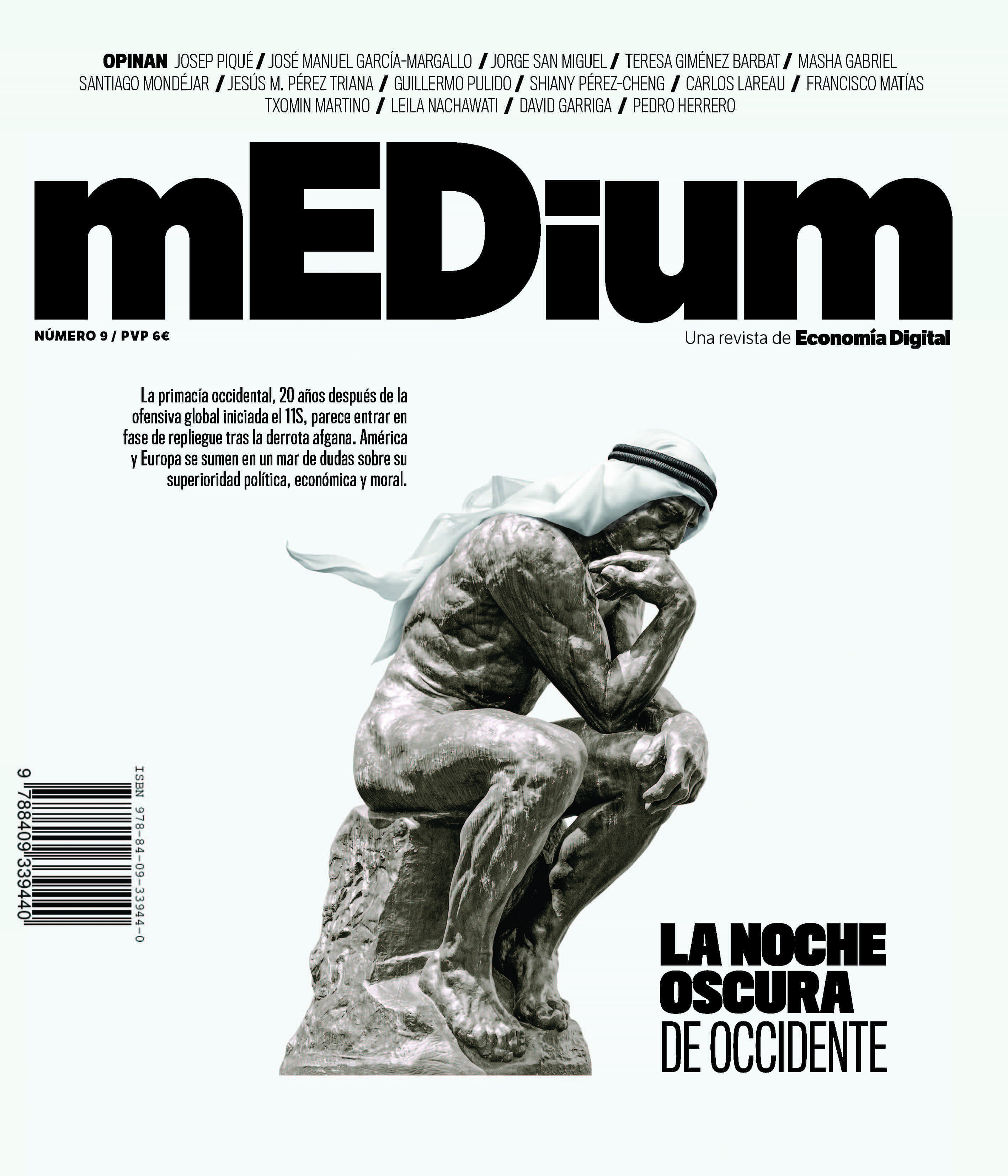 OPINAN JOSEP PIQUÉ / JOSÉ MANUEL GARCÍA-MARGALLO / JORGE SAN MIGUEL / TERESA GIMÉNEZ BARBAT / MASHA GABRIEL
SANTIAGO MONDÉJAR / JESÚS M. PÉREZ TRIANA / GUILLERMO PULIDO / SHIANY PÉREZ-CHENG / CARLOS LAREAU / FRANCISCO MATÍAS
TXOMIN MARTINO / LEILA NACHAWATI / DAVID GARRIGA / PEDRO HERRERO

mEDium

NÚMERO 9 / PVP 6€

Una revista de Economía Digital

La primacía occidental, 20 años después de la ofensiva global iniciada el 11S, parece entrar en fase de repliegue tras la derrota afgana. América y Europa se sumen en un mar de dudas sobre su superioridad política, económica y moral.

ISBN 978-84-09-33944-0
9 788409 339440

LA NOCHE
OSCURA
DE OCCIDENTE